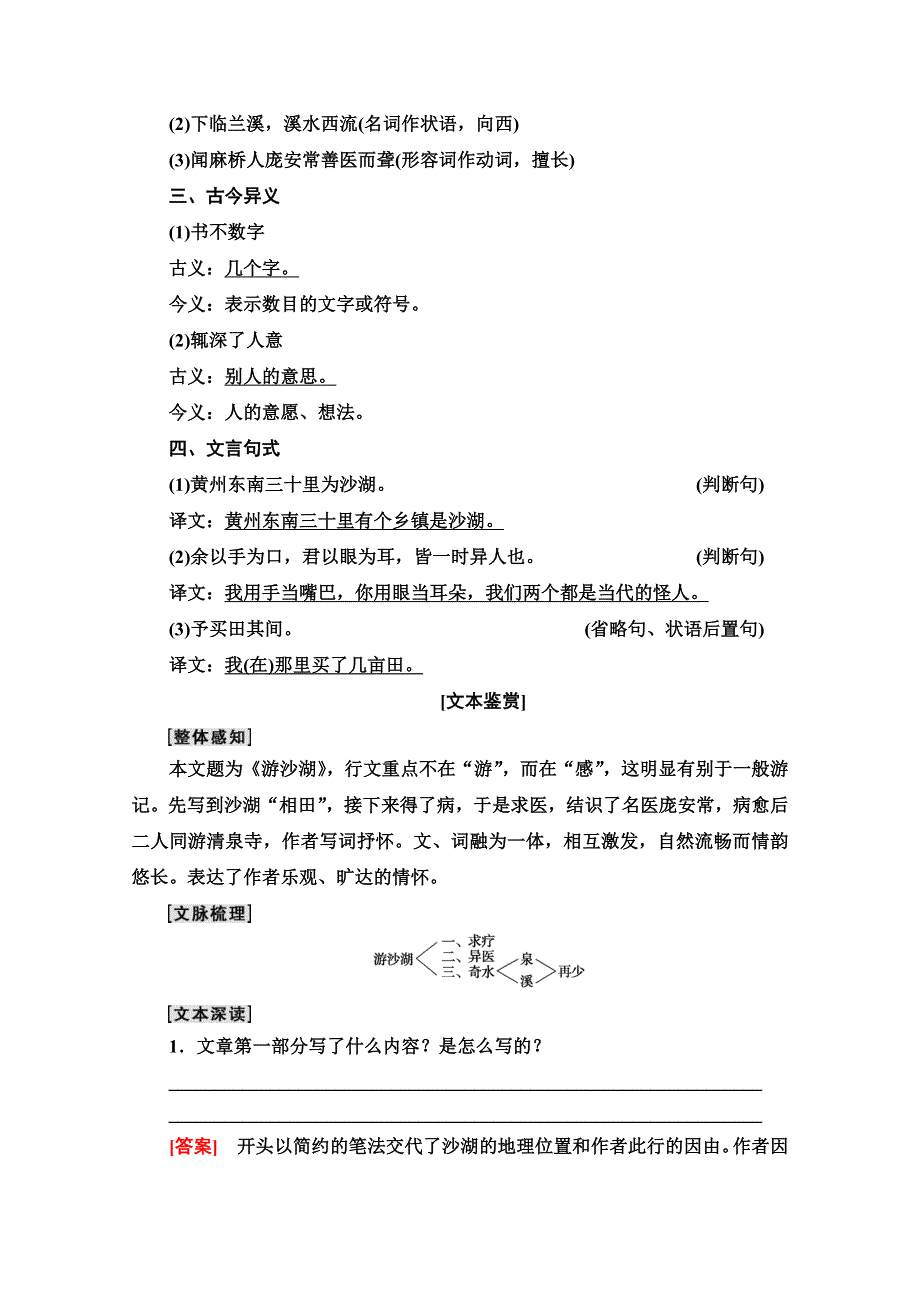 (2)下临兰溪，溪水西流(名词作状语，向西)
(3)闻麻桥人庞安常善医而聋(形容词作动词，擅长)
三、古今异义
(1)书不数字
古义：几个字。
今义：表示数目的文字或符号。
(2)辄深了人意
古义：别人的意思。
今义：人的意愿、想法。
四、文言句式
(1)黄州东南三十里为沙湖。　(判断句)
译文：黄州东南三十里有个乡镇是沙湖。
(2)余以手为口，君以眼为耳，皆一时异人也。　(判断句)
译文：我用手当嘴巴，你用眼当耳朵，我们两个都是当代的怪人。
(3)予买田其间。　(省略句、状语后置句)
译文：我(在)那里买了几亩田。

[文本鉴赏]

[整体感知]
本文题为《游沙湖》，行文重点不在“游”，而在“感”，这明显有别于一般游记。先写到沙湖“相田”，接下来得了病，于是求医，结识了名医庞安常，病愈后二人同游清泉寺，作者写词抒怀。文、词融为一体，相互激发，自然流畅而情韵悠长。表达了作者乐观、旷达的情怀。

[文脉梳理]
游沙湖　一、求疗　二、异医　三、奇水　泉　溪　再少

[文本深读]
1．文章第一部分写了什么内容？是怎么写的？

[答案]　开头以简约的笔法交代了沙湖的地理位置和作者此行的因由。作者因